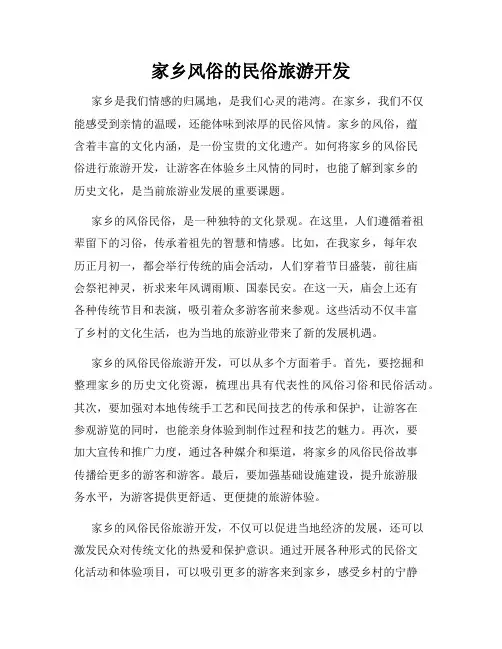 家乡风俗的民俗旅游开发

家乡是我们情感的归属地，是我们心灵的港湾。在家乡，我们不仅能感受到亲情的温暖，还能体味到浓厚的民俗风情。家乡的风俗，蕴含着丰富的文化内涵，是一份宝贵的文化遗产。如何将家乡的风俗民俗进行旅游开发，让游客在体验乡土风情的同时，也能了解到家乡的历史文化，是当前旅游业发展的重要课题。

家乡的风俗民俗，是一种独特的文化景观。在这里，人们遵循着祖辈留下的习俗，传承着祖先的智慧和情感。比如，在我家乡，每年农历正月初一，都会举行传统的庙会活动，人们穿着节日盛装，前往庙会祭祀神灵，祈求来年风调雨顺、国泰民安。在这一天，庙会上还有各种传统节目和表演，吸引着众多游客前来参观。这些活动不仅丰富了乡村的文化生活，也为当地的旅游业带来了新的发展机遇。

家乡的风俗民俗旅游开发，可以从多个方面着手。首先，要挖掘和整理家乡的历史文化资源，梳理出具有代表性的风俗习俗和民俗活动。其次，要加强对本地传统手工艺和民间技艺的传承和保护，让游客在参观游览的同时，也能亲身体验到制作过程和技艺的魅力。再次，要加大宣传和推广力度，通过各种媒介和渠道，将家乡的风俗民俗故事传播给更多的游客和游客。最后，要加强基础设施建设，提升旅游服务水平，为游客提供更舒适、更便捷的旅游体验。

家乡的风俗民俗旅游开发，不仅可以促进当地经济的发展，还可以激发民众对传统文化的热爱和保护意识。通过开展各种形式的民俗文化活动和体验项目，可以吸引更多的游客来到家乡，感受乡村的宁静